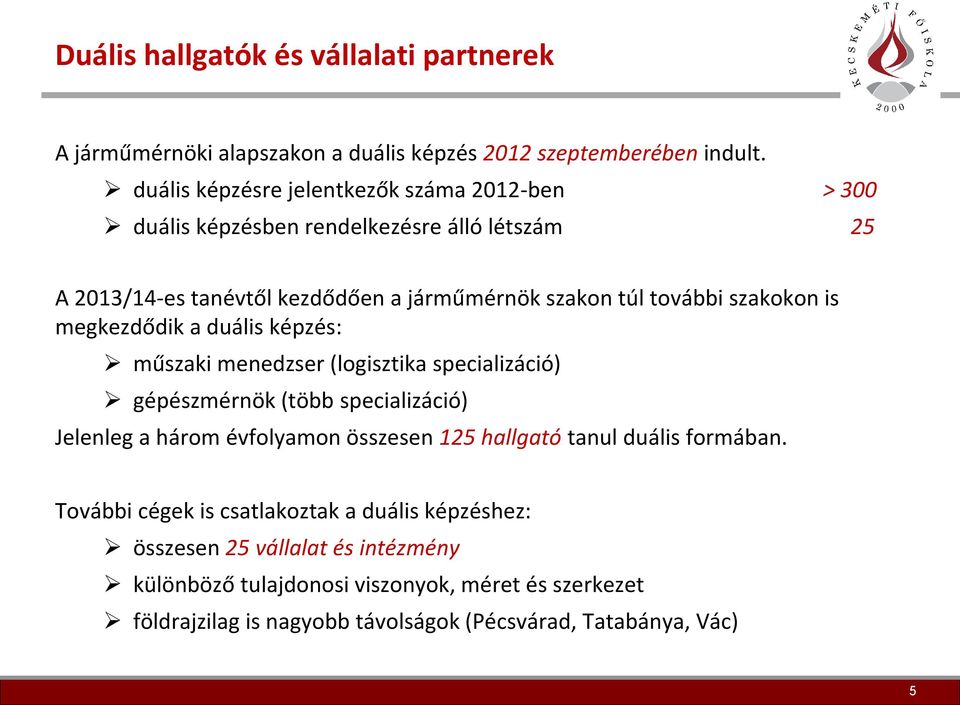 Duális hallgatók és vállalati partnerek

KECSKEMÉTI FŐISKOLA
2000

A járműmérnöki alapszakon a duális képzés 2012 szeptemberében indult.

➢ duális képzésre jelentkezők száma 2012-ben > 300

➢ duális képzésben rendelkezésre álló létszám 25

A 2013/14-es tanévtől kezdődően a járműmérnök szakon túl további szakokon is megkezdődik a duális képzés:

➢ műszaki menedzser (logisztika specializáció)

➢ gépészmérnök (több specializáció)

Jelenleg a három évfolyamon összesen 125 hallgató tanul duális formában.

További cégek is csatlakoztak a duális képzéshez:

➢ összesen 25 vállalat és intézmény

➢ különböző tulajdonosi viszonyok, méret és szerkezet

➢ földrajzilag is nagyobb távolságok (Pécsvárad, Tatabánya, Vác)

5